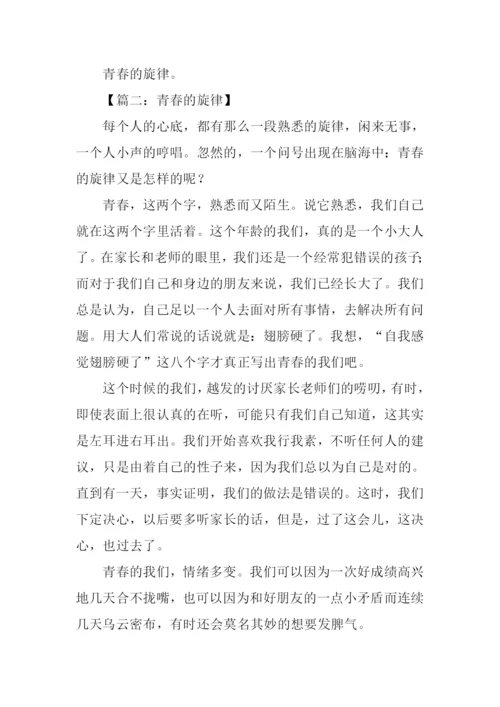 青春的旋律。

【篇二：青春的旋律】

每个人的心底，都有那么一段熟悉的旋律，闲来无事，一个人小声的哼唱。忽然的，一个问号出现在脑海中：青春的旋律又是怎样的呢？

青春，这两个字，熟悉而又陌生。说它熟悉，我们自己就在这两个字里活着。这个年龄的我们，真的是一个小大人了。在家长和老师的眼里，我们还是一个经常犯错误的孩子；而对于我们自己和身边的朋友来说，我们已经长大了。我们总是认为，自己足以一个人去面对所有事情，去解决所有问题。用大人们常说的话说就是：翅膀硬了。我想，“自我感觉翅膀硬了”这八个字才真正写出青春的我们吧。

这个时候的我们，越发的讨厌家长老师们的唠叨，有时，即使表面上很认真的在听，可能只有我们自己知道，这其实是左耳进右耳出。我们开始喜欢我行我素，不听任何人的建议，只是由着自己的性子来，因为我们总以为自己是对的。直到有一天，事实证明，我们的做法是错误的。这时，我们下定决心，以后要多听家长的话，但是，过了这会儿，这决心，也过去了。

青春的我们，情绪多变。我们可以因为一次好成绩高兴地几天合不拢嘴，也可以因为和好朋友的一点小矛盾而连续几天乌云密布，有时还会莫名其妙的想要发脾气。